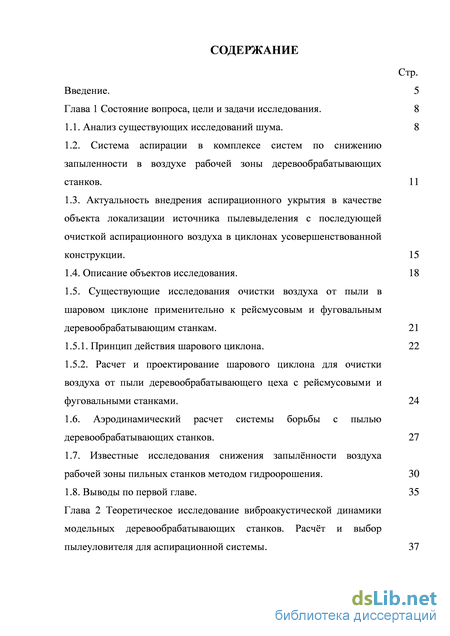 СОДЕРЖАНИЕ

Стр.

Введение. 5

Глава 1 Состояние вопроса, цели и задачи исследования. 8

1.1. Анализ существующих исследований шума. 8

1.2. Система аспирации в комплексе систем по снижению запыленности в воздухе рабочей зоны деревообрабатывающих станков. 11

1.3. Актуальность внедрения аспирационного укрытия в качестве объекта локализации источника пылевыделения с последующей очисткой аспирационного воздуха в циклонах усовершенствованной конструкции. 15

1.4. Описание объектов исследования. 18

1.5. Существующие исследования очистки воздуха от пыли в шаровом циклоне применительно к рейсмусовым и фуговальным деревообрабатывающим станкам. 21

1.5.1. Принцип действия шарового циклона. 22

1.5.2. Расчет и проектирование шарового циклона для очистки воздуха от пыли деревообрабатывающего цеха с рейсмусовыми и фуговальными станками. 24

1.6. Аэродинамический расчет системы борьбы с пылью деревообрабатывающих станков. 27

1.7. Известные исследования снижения запылённости воздуха рабочей зоны пильных станков методом гидроорошения. 30

1.8. Выводы по первой главе. 35

Глава 2 Теоретическое исследование виброакустической динамики модельных деревообрабатывающих станков. Расчёт и выбор пылеуловителя для аспирационной системы. 37

dsLib.net
библиотека диссертаций